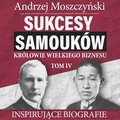 Andrzej Moszczyński

SUKCESY SAMOUKÓW

KRÓLOWIE WIELKIEGO BIZNESU

TOM IV

INSPIRUJĄCE BIOGRAFIE